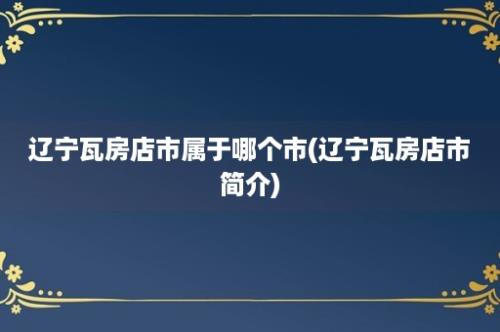 辽宁瓦房店市属于哪个市(辽宁瓦房店市简介)